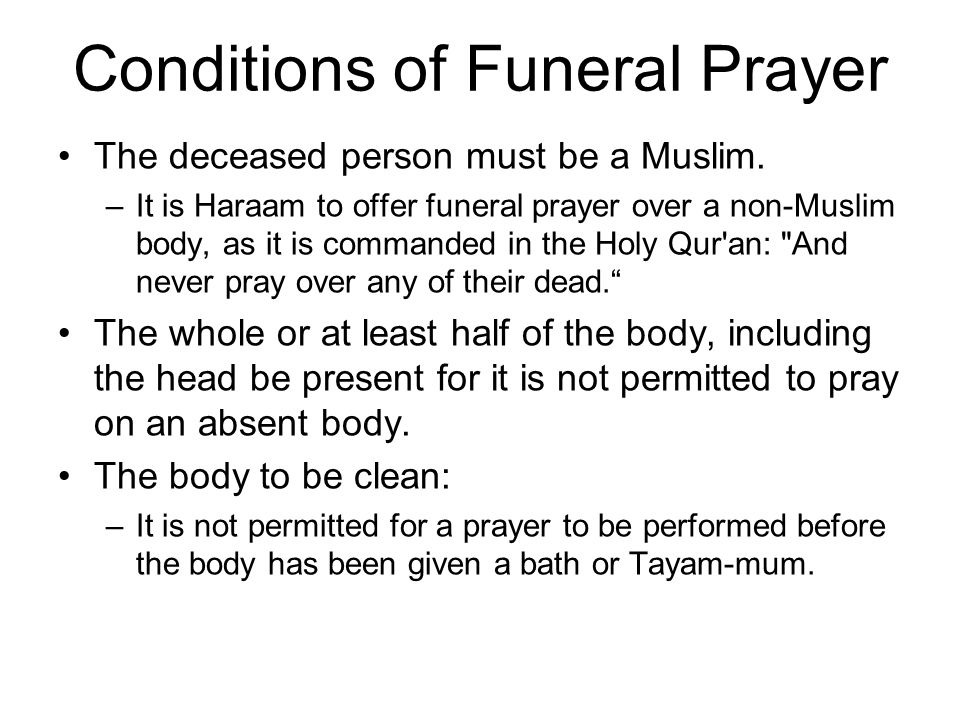 Conditions of Funeral Prayer

• The deceased person must be a Muslim.
  – It is Haraam to offer funeral prayer over a non-Muslim body, as it is commanded in the Holy Qur'an: "And never pray over any of their dead.“

• The whole or at least half of the body, including the head be present for it is not permitted to pray on an absent body.

• The body to be clean:
  – It is not permitted for a prayer to be performed before the body has been given a bath or Tayam-mum.